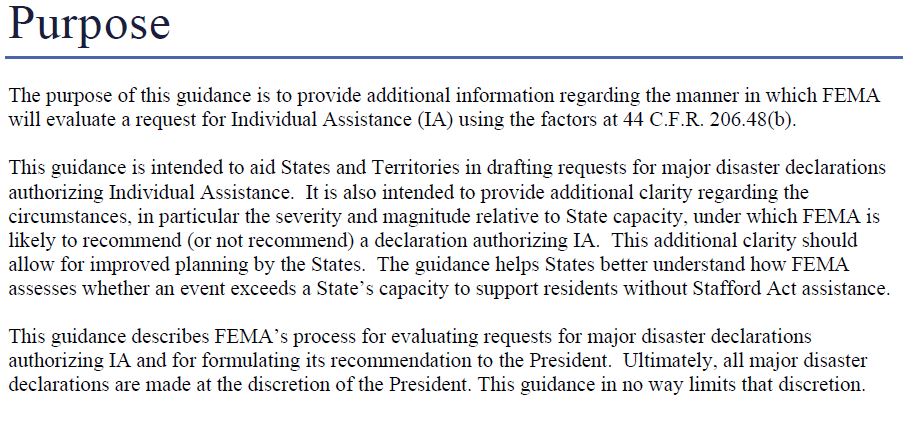 Purpose

The purpose of this guidance is to provide additional information regarding the manner in which FEMA will evaluate a request for Individual Assistance (IA) using the factors at 44 C.F.R. 206.48(b).

This guidance is intended to aid States and Territories in drafting requests for major disaster declarations authorizing Individual Assistance. It is also intended to provide additional clarity regarding the circumstances, in particular the severity and magnitude relative to State capacity, under which FEMA is likely to recommend (or not recommend) a declaration authorizing IA. This additional clarity should allow for improved planning by the States. The guidance helps States better understand how FEMA assesses whether an event exceeds a State's capacity to support residents without Stafford Act assistance.

This guidance describes FEMA's process for evaluating requests for major disaster declarations authorizing IA and for formulating its recommendation to the President. Ultimately, all major disaster declarations are made at the discretion of the President. This guidance in no way limits that discretion.